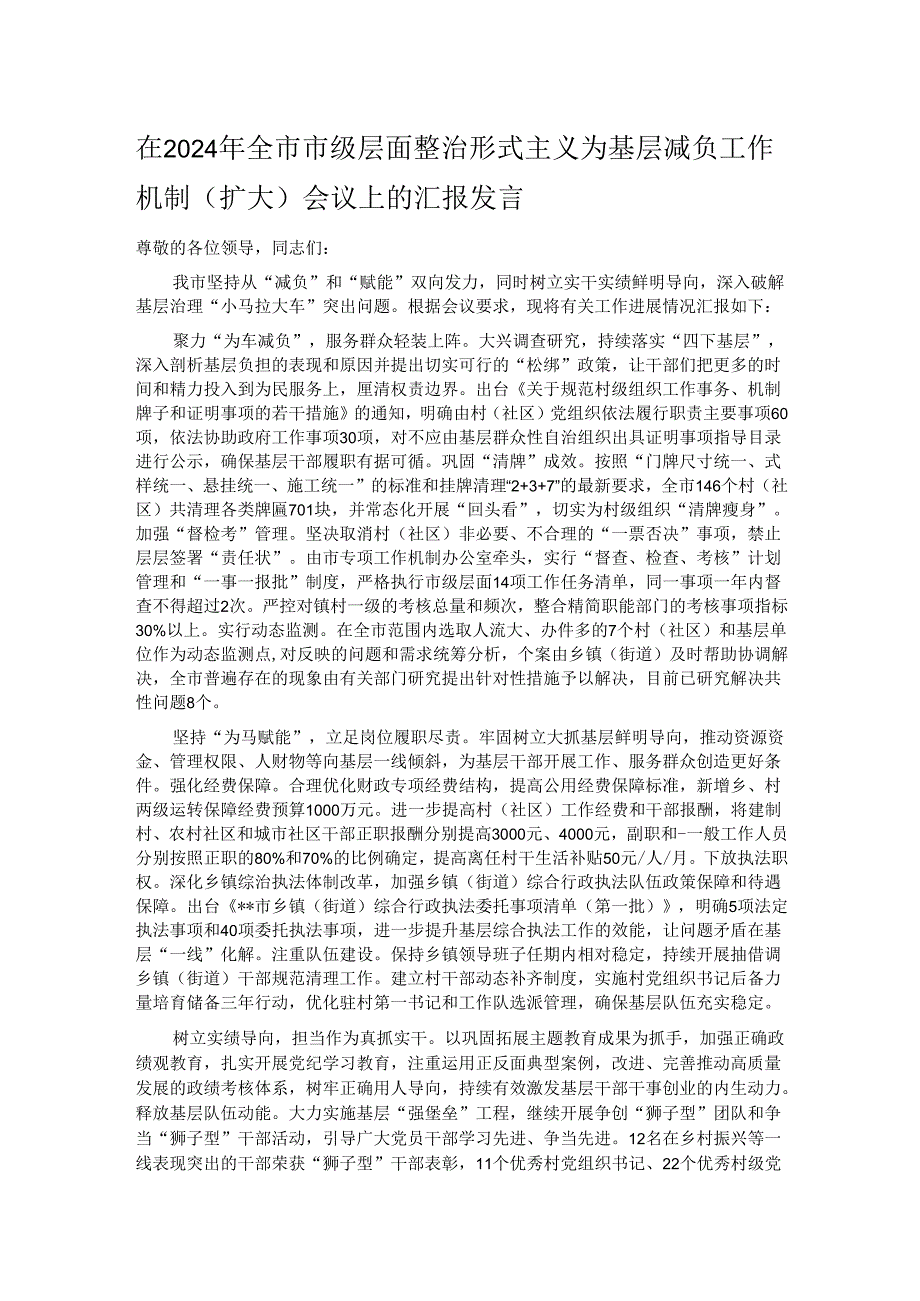 在2024年全市市级层面整治形式主义为基层减负工作机制（扩大）会议上的汇报发言

尊敬的各位领导，同志们：

我市坚持从“减负”和“赋能”双向发力，同时树立实干实绩鲜明导向，深入破解基层治理“小马拉大车”突出问题。根据会议要求，现将有关工作进展情况汇报如下：

聚力“为车减负”，服务群众轻装上阵。大兴调查研究，持续落实“四下基层”，深入剖析基层负担的表现和原因并提出切实可行的“松绑”政策，让干部们把更多的时间和精力投入到为民服务上，厘清权责边界。出台《关于规范村级组织工作事务、机制牌子和证明事项的若干措施》的通知，明确由村（社区）党组织依法履行职责主要事项60项，依法协助政府工作事项30项，对不应由基层群众性自治组织出具证明事项指导目录进行公示，确保基层干部履职有据可循。巩固“清牌”成效。按照“门牌尺寸统一、式样统一、悬挂统一、施工统一”的标准和挂牌清理“2+3+7”的最新要求，全市146个村（社区）共清理各类牌匾701块，并常态化开展“回头看”，切实为村级组织“清牌瘦身”。加强“督检考”管理。坚决取消村（社区）非必要、不合理的“一票否决”事项，禁止层层签署“责任状”。由市专项工作机制办公室牵头，实行“督查、检查、考核”计划管理和“一事一报批”制度，严格执行市级层面14项工作任务清单，同一事项一年内督查不得超过2次。严控对镇村一级的考核总量和频次，整合精简职能部门的考核事项指标30%以上。实行动态监测。在全市范围内选取人流大、办件多的7个村（社区）和基层单位作为动态监测点，对反映的问题和需求统筹分析，个案由乡镇（街道）及时帮助协调解决，全市普遍存在的现象由有关部门研究提出针对性措施予以解决，目前已研究解决共性问题8个。

坚持“为马赋能”，立足岗位履职尽责。牢固树立大抓基层鲜明导向，推动资源资金、管理权限、人财物等向基层一线倾斜，为基层干部开展工作、服务群众创造更好条件。强化经费保障。合理优化财政专项经费结构，提高公用经费保障标准，新增乡、村两级运转保障经费预算1000万元。进一步提高村（社区）工作经费和干部报酬，将建制村、农村社区和城市社区干部正职报酬分别提高3000元、4000元，副职和一般工作人员分别按照正职的80%和70%的比例确定，提高离任村干生活补贴50元/人/月。下放执法职权。深化乡镇综治执法体制改革，加强乡镇（街道）综合行政执法队伍政策保障和待遇保障。出台《**市乡镇（街道）综合行政执法委托事项清单（第一批）》，明确5项法定执法事项和40项委托执法事项，进一步提升基层综合执法工作的效能，让问题矛盾在基层“一线”化解。注重队伍建设。保持乡镇领导班子任期内相对稳定，持续开展抽借调乡镇（街道）干部规范清理工作。建立村干部动态补齐制度，实施村党组织书记后备力量培育储备三年行动，优化驻村第一书记和工作队选派管理，确保基层队伍充实稳定。

树立实绩导向，担当作为真抓实干。以巩固拓展主题教育成果为抓手，加强正确政绩观教育，扎实开展党纪学习教育，注重运用正反面典型案例，改进、完善推动高质量发展的政绩考核体系，树牢正确用人导向，持续有效激发基层干部干事创业的内生动力。释放基层队伍动能。大力实施基层“强堡垒”工程，继续开展争创“狮子型”团队和争当“狮子型”干部活动，引导广大党员干部学习先进、争当先进。12名在乡村振兴等一线表现突出的干部荣获“狮子型”干部表彰，11个优秀村党组织书记、22个优秀村级党